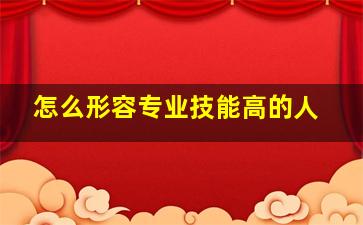 怎么形容专业技能高的人